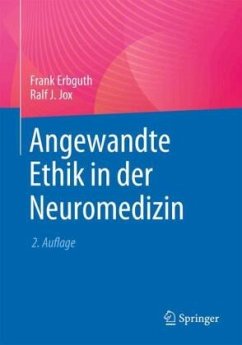 Frank Erbguth
Ralf J. Jox

Angewandte Ethik in der Neuromedizin

2. Auflage

Springer